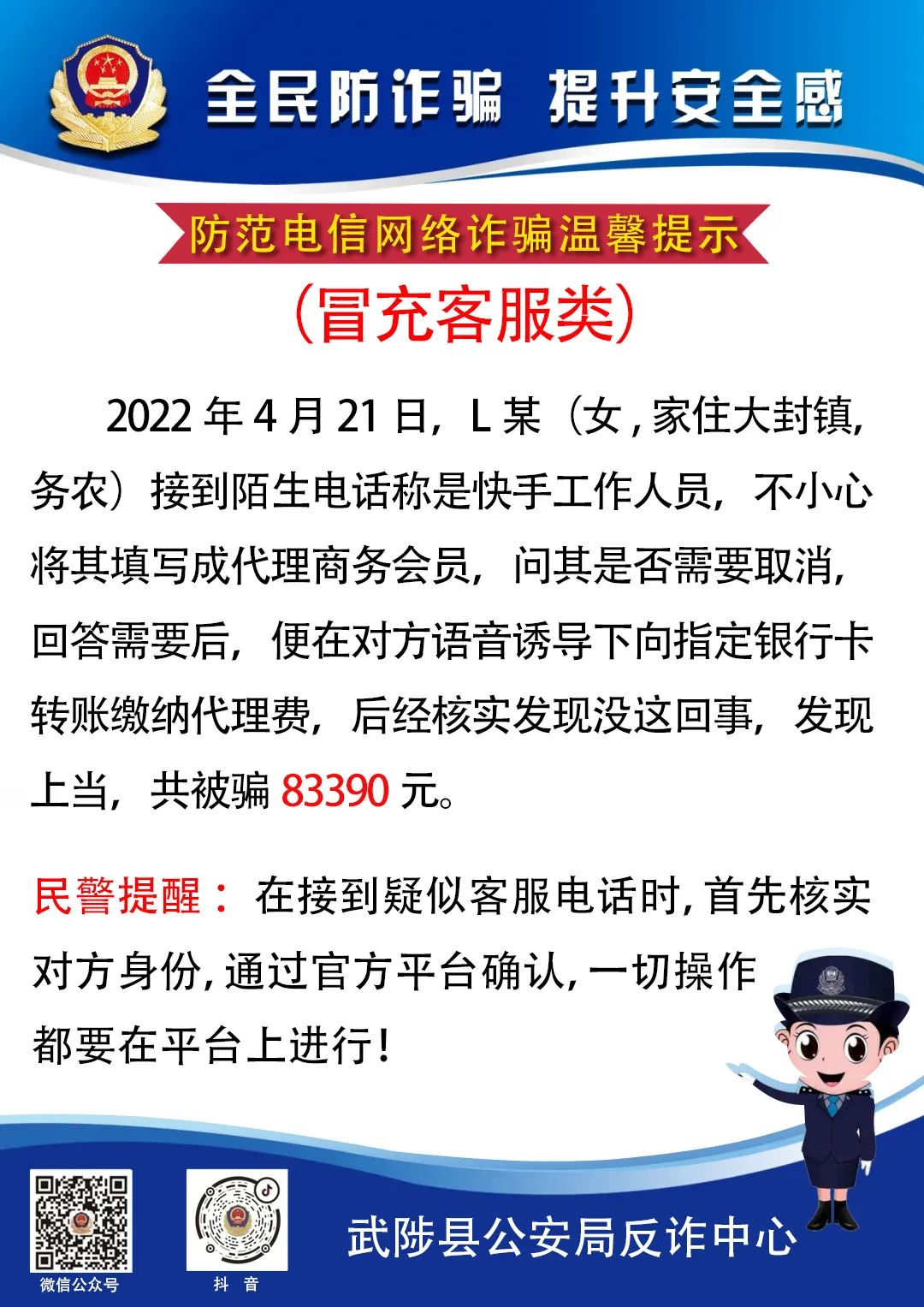 全民防诈骗 提升安全感

防范电信网络诈骗温馨提示

（冒充客服类）

2022年4月21日，L某（女，家住大封镇，务农）接到陌生电话称是快手工作人员，不小心将其填写成代理商务会员，问其是否需要取消，回答需要后，便在对方语音诱导下向指定银行卡转账缴纳代理费，后经核实发现没这回事，发现上当，共被骗83390元。

民警提醒：在接到疑似客服电话时，首先核实对方身份，通过官方平台确认，一切操作都要在平台上进行！

微信公众号

抖 音

武陟县公安局反诈中心